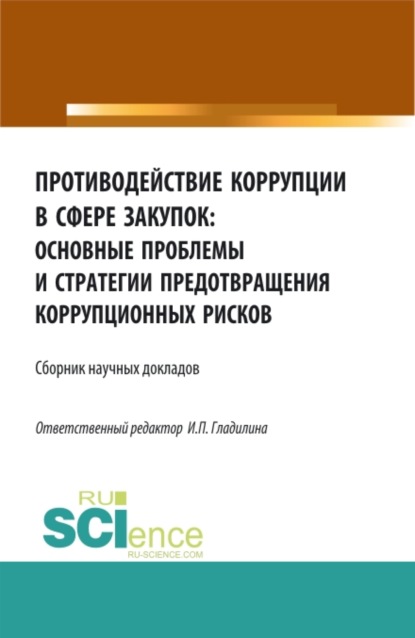 ПРОТИВОДЕЙСТВИЕ КОРРУПЦИИ В СФЕРЕ ЗАКУПОК: ОСНОВНЫЕ ПРОБЛЕМЫ И СТРАТЕГИИ ПРЕДОТВРАЩЕНИЯ КОРРУПЦИОННЫХ РИСКОВ

Сборник научных докладов

Ответственный редактор И.П. Гладилина

RU SCIence
RU-SCIENCE.COM